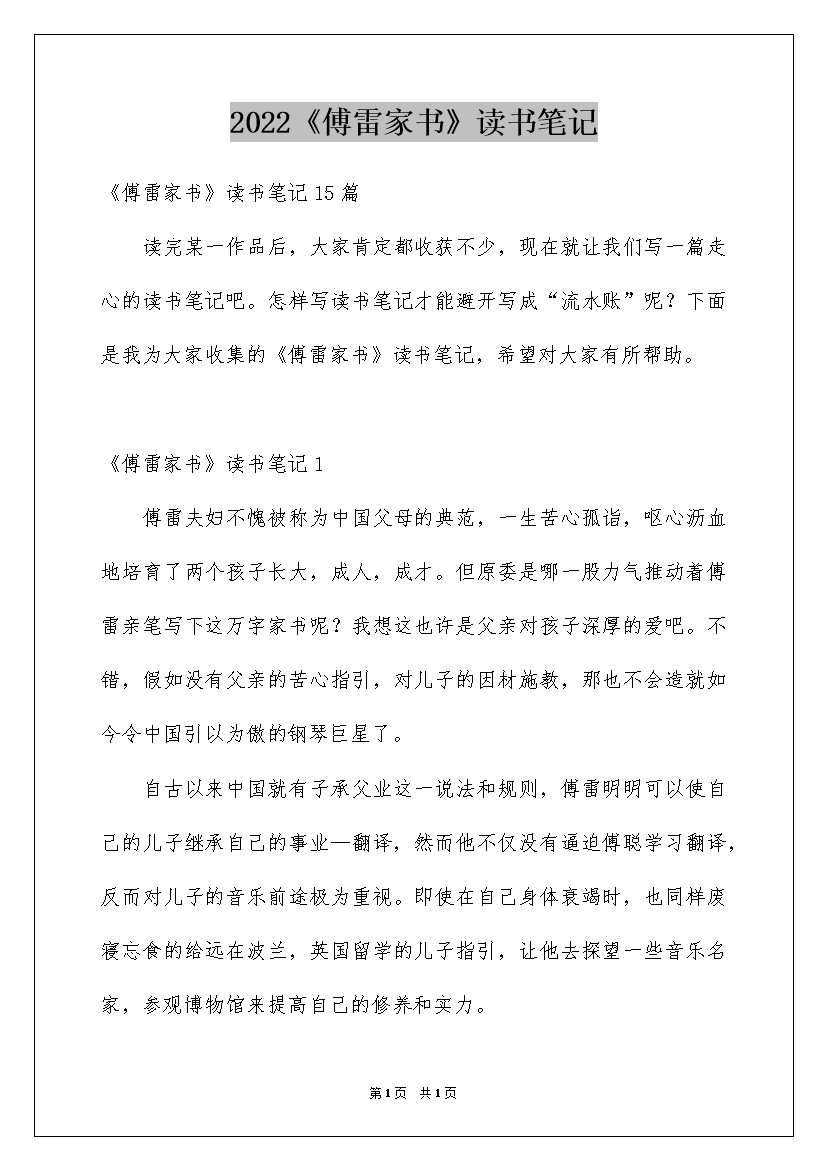 2022《傅雷家书》读书笔记

《傅雷家书》读书笔记15篇

读完某一作品后，大家肯定都收获不少，现在就让我们写一篇走心的读书笔记吧。怎样写读书笔记才能避开写成“流水账”呢？下面是我为大家收集的《傅雷家书》读书笔记，希望对大家有所帮助。

《傅雷家书》读书笔记1

傅雷夫妇不愧被称为中国父母的典范，一生苦心孤诣，呕心沥血地培育了两个孩子长大，成人，成才。但原委是哪一股力气推动着傅雷亲笔写下这万字家书呢？我想这也许是父亲对孩子深厚的爱吧。不错，假如没有父亲的苦心指引，对儿子的因材施教，那也不会造就如今令中国引以为傲的钢琴巨星了。

自古以来中国就有子承父业这一说法和规则，傅雷明明可以使自己的儿子继承自己的事业—翻译，然而他不仅没有逼迫傅聪学习翻译，反而对儿子的音乐前途极为重视。即使在自己身体衰竭时，也同样废寝忘食的给远在波兰，英国留学的儿子指引，让他去探望一些音乐名家，参观博物馆来提高自己的修养和实力。

第1页 共1页